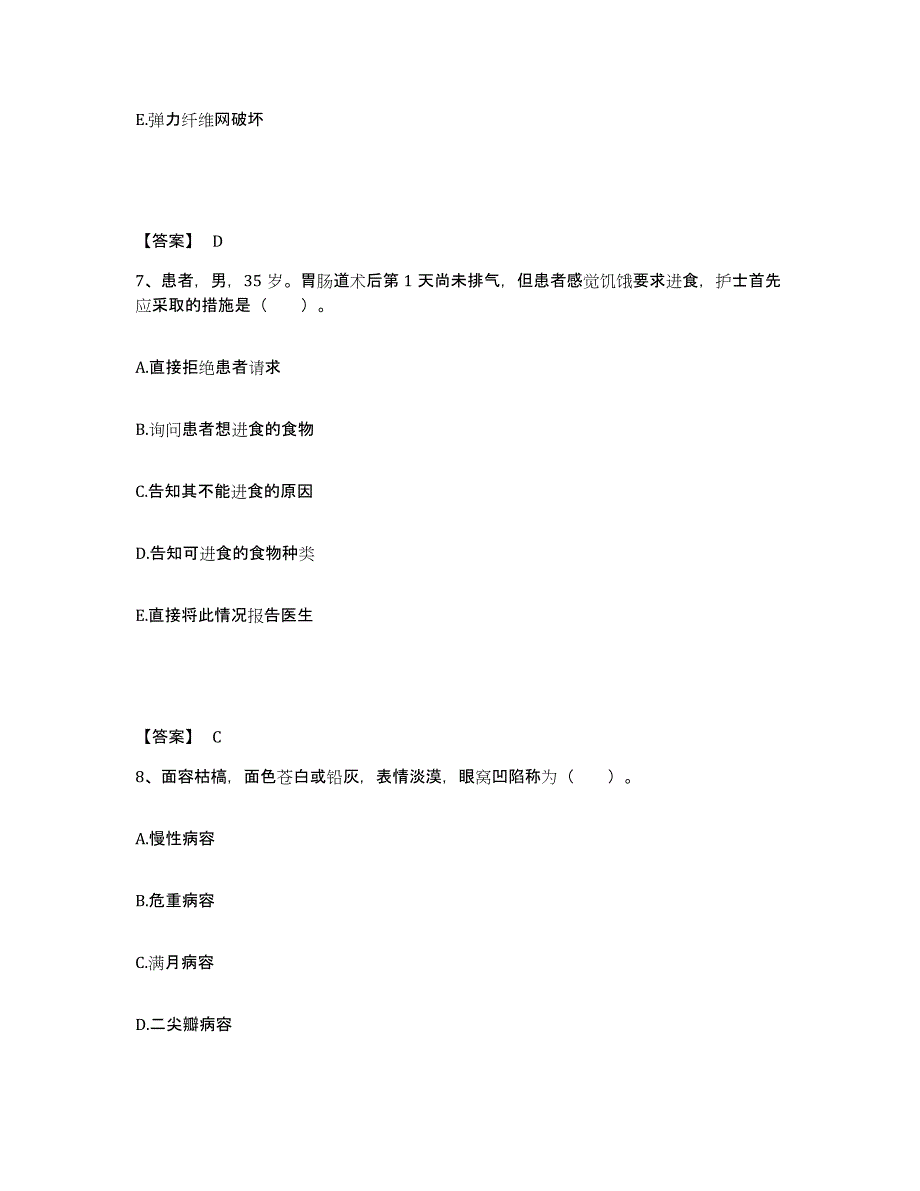 E.弹力纤维网破坏

【答案】 D

7、患者，男，35 岁。胃肠道术后第 1 天尚未排气，但患者感觉饥饿要求进食，护士首先应采取的措施是（　　）。

A.直接拒绝患者请求

B.询问患者想进食的食物

C.告知其不能进食的原因

D.告知可进食的食物种类

E.直接将此情况报告医生

【答案】 C

8、面容枯槁，面色苍白或铅灰，表情淡漠，眼窝凹陷称为（　　）。

A.慢性病容

B.危重病容

C.满月病容

D.二尖瓣病容